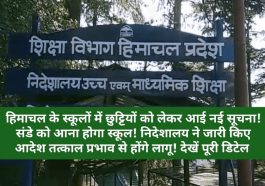 शिक्षा विभाग हिमाचल प्रदेश

निदेशालय उच्च एवम् माध्यमिक शिक्षा

हिमाचल के स्कूलों में छुट्टियों को लेकर आई नई सूचना! संडे को आना होगा स्कूल! निदेशालय ने जारी किए आदेश तत्काल प्रभाव से होंगे लागू! देखें पूरी डिटेल